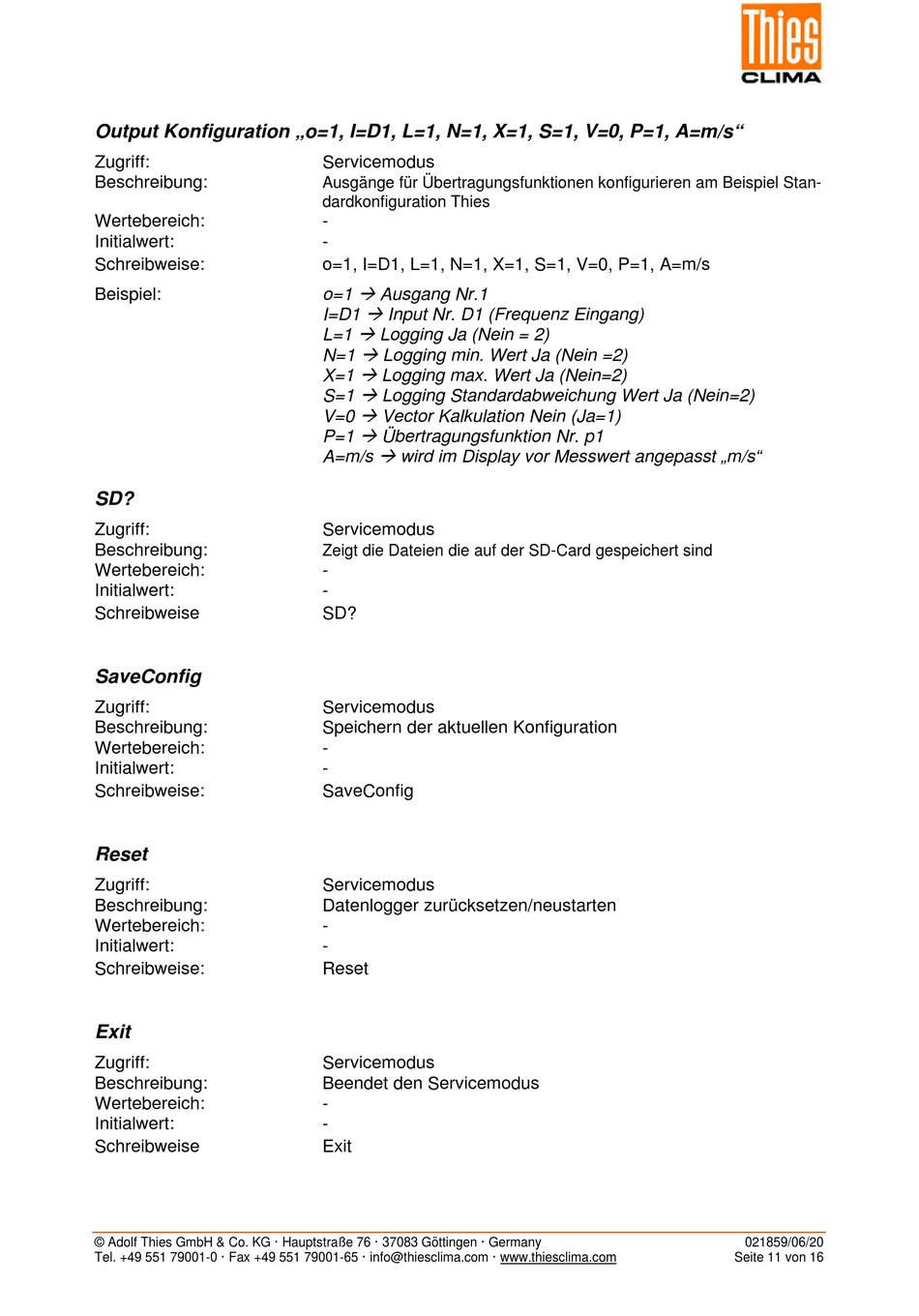 Thies CLIMA

Output Konfiguration „o=1, I=D1, L=1, N=1, X=1, S=1, V=0, P=1, A=m/s“

Zugriff: Servicemodus
Beschreibung: Ausgänge für Übertragungsfunktionen konfigurieren am Beispiel Standardkonfiguration Thies
Wertebereich: -
Initialwert: -
Schreibweise: o=1, I=D1, L=1, N=1, X=1, S=1, V=0, P=1, A=m/s

Beispiel: o=1 → Ausgang Nr.1
I=D1 → Input Nr. D1 (Frequenz Eingang)
L=1 → Logging Ja (Nein = 2)
N=1 → Logging min. Wert Ja (Nein =2)
X=1 → Logging max. Wert Ja (Nein=2)
S=1 → Logging Standardabweichung Wert Ja (Nein=2)
V=0 → Vector Kalkulation Nein (Ja=1)
P=1 → Übertragungsfunktion Nr. p1
A=m/s → wird im Display vor Messwert angepasst „m/s“

SD?

Zugriff: Servicemodus
Beschreibung: Zeigt die Dateien die auf der SD-Card gespeichert sind
Wertebereich: -
Initialwert: -
Schreibweise SD?

SaveConfig

Zugriff: Servicemodus
Beschreibung: Speichern der aktuellen Konfiguration
Wertebereich: -
Initialwert: -
Schreibweise: SaveConfig

Reset

Zugriff: Servicemodus
Beschreibung: Datenlogger zurücksetzen/neustarten
Wertebereich: -
Initialwert: -
Schreibweise: Reset

Exit

Zugriff: Servicemodus
Beschreibung: Beendet den Servicemodus
Wertebereich: -
Initialwert: -
Schreibweise Exit

© Adolf Thies GmbH & Co. KG · Hauptstraße 76 · 37083 Göttingen · Germany
Tel. +49 551 79001-0 · Fax +49 551 79001-65 · info@thiesclima.com · www.thiesclima.com

021859/06/20
Seite 11 von 16